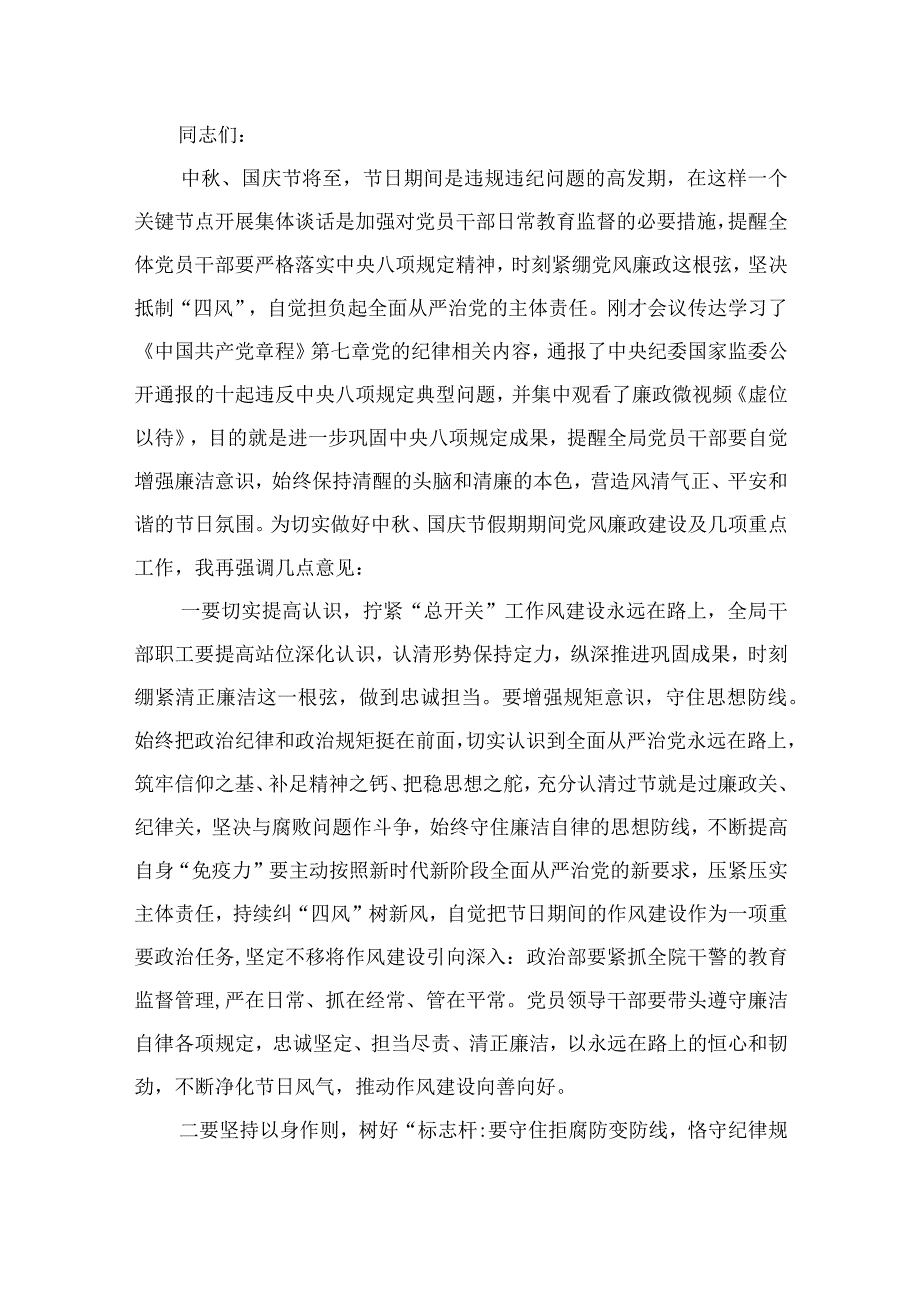 同志们：

中秋、国庆节将至，节日期间是违规违纪问题的高发期，在这样一个关键节点开展集体谈话是加强对党员干部日常教育监督的必要措施，提醒全体党员干部要严格落实中央八项规定精神，时刻紧绷党风廉政这根弦，坚决抵制“四风”，自觉担负起全面从严治党的主体责任。刚才会议传达学习了《中国共产党章程》第七章党的纪律相关内容，通报了中央纪委国家监委公开通报的十起违反中央八项规定典型问题，并集中观看了廉政微视频《虚位以待》，目的就是进一步巩固中央八项规定成果，提醒全局党员干部要自觉增强廉洁意识，始终保持清醒的头脑和清廉的本色，营造风清气正、平安和谐的节日氛围。为切实做好中秋、国庆节假期期间党风廉政建设及几项重点工作，我再强调几点意见：

一要切实提高认识，拧紧“总开关”工作风建设永远在路上，全局干部职工要提高站位深化认识，认清形势保持定力，纵深推进巩固成果，时刻绷紧清正廉洁这一根弦，做到忠诚担当。要增强规矩意识，守住思想防线。始终把政治纪律和政治规矩挺在前面，切实认识到全面从严治党永远在路上，筑牢信仰之基、补足精神之钙、把稳思想之舵，充分认清过节就是过廉政关、纪律关，坚决与腐败问题作斗争，始终守住廉洁自律的思想防线，不断提高自身“免疫力”要主动按照新时代新阶段全面从严治党的新要求，压紧压实主体责任，持续纠“四风”树新风，自觉把节日期间的作风建设作为一项重要政治任务，坚定不移将作风建设引向深入：政治部要紧抓全院干警的教育监督管理，严在日常、抓在经常、管在平常。党员领导干部要带头遵守廉洁自律各项规定，忠诚坚定、担当尽责、清正廉洁，以永远在路上的恒心和韧劲，不断净化节日风气，推动作风建设向善向好。

二要坚持以身作则，树好“标志杆:要守住拒腐防变防线，恪守纪律规